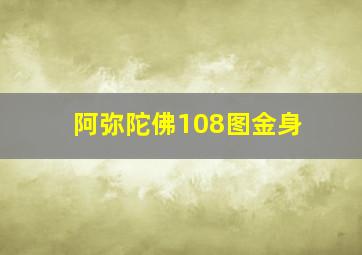 阿弥陀佛108图金身